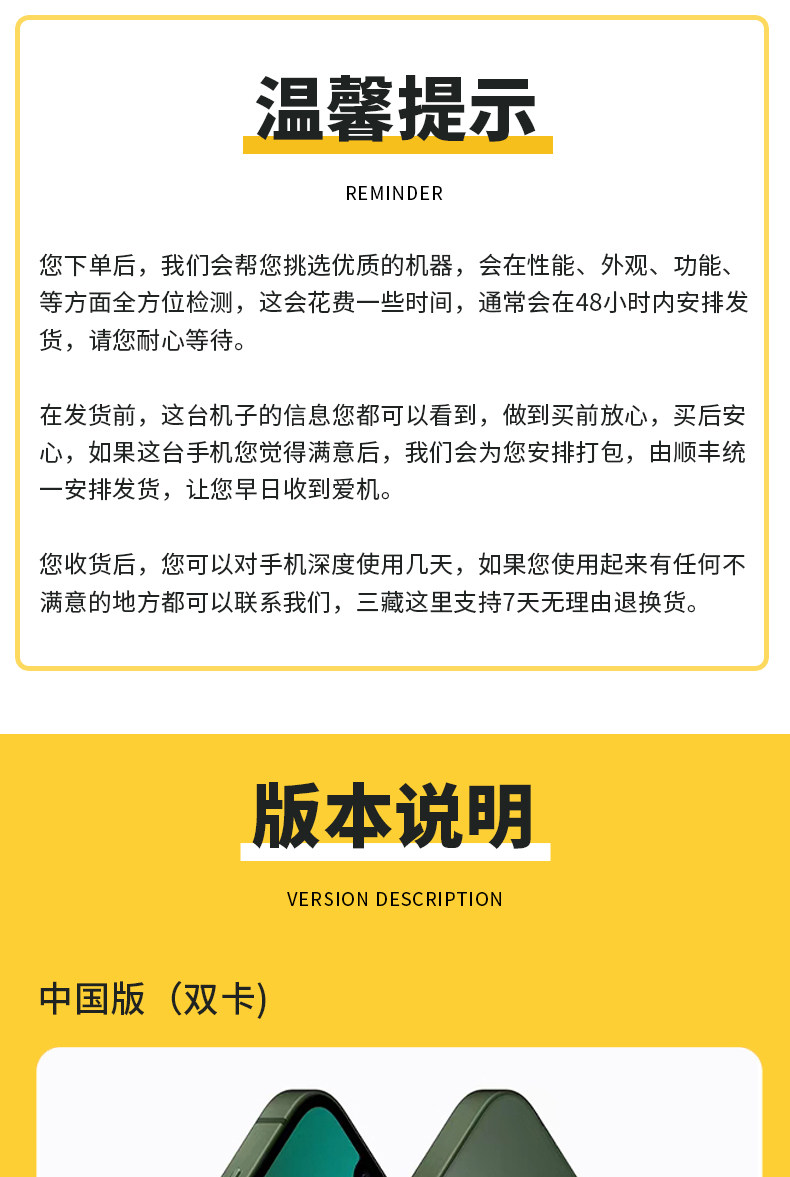 温馨提示

REMINDER

您下单后，我们会帮您挑选优质的机器，会在性能、外观、功能、等方面全方位检测，这会花费一些时间，通常会在48小时内安排发货，请您耐心等待。

在发货前，这台机子的信息您都可以看到，做到买前放心，买后安心，如果这台手机您觉得满意后，我们会为您安排打包，由顺丰统一安排发货，让您早日收到爱机。

您收货后，您可以对手机深度使用几天，如果您使用起来有任何不满意的地方都可以联系我们，三藏这里支持7天无理由退换货。

版本说明

VERSION DESCRIPTION

中国版（双卡)